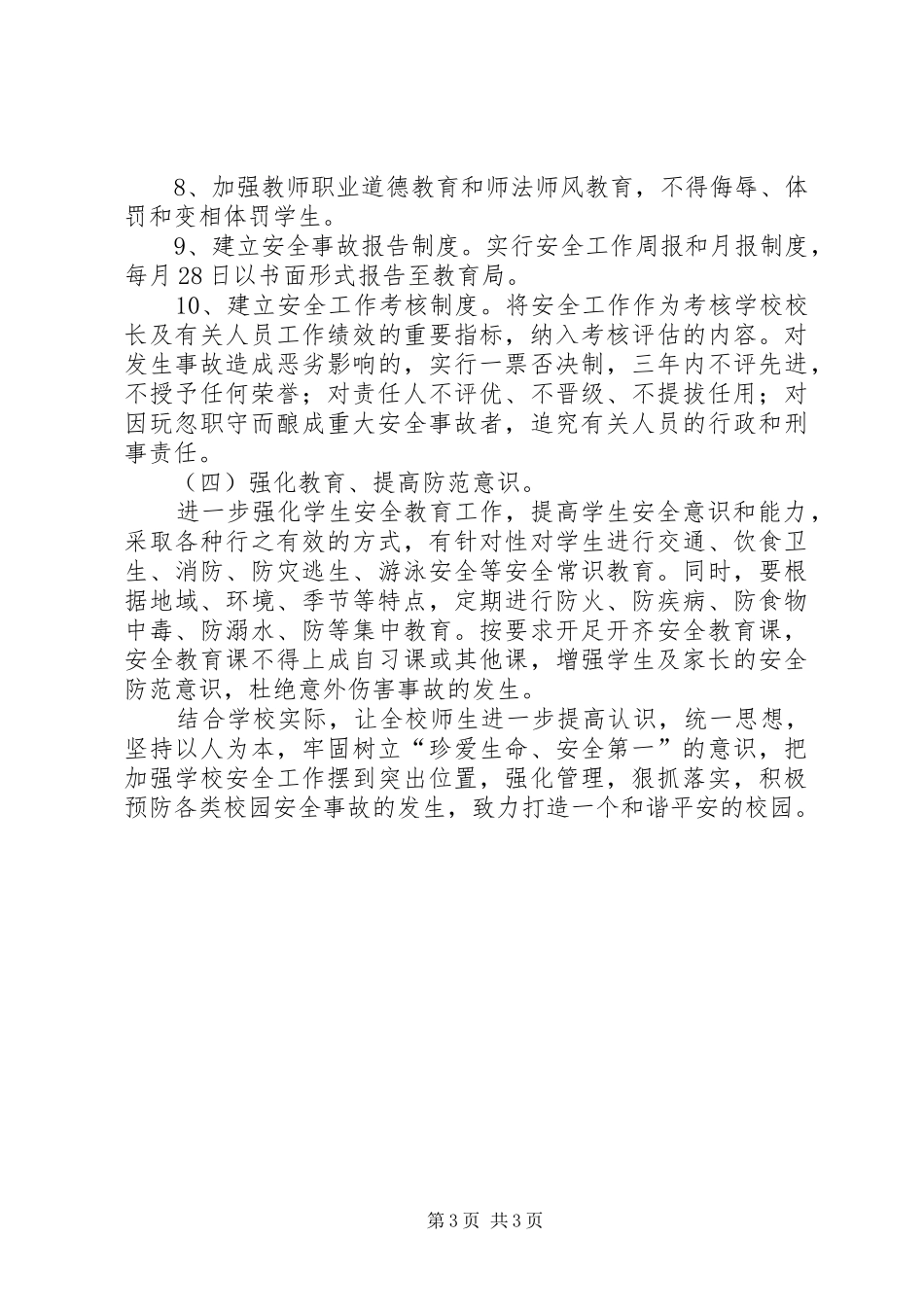 8、加强教师职业道德教育和师法师风教育，不得侮辱、体罚和变相体罚学生。

9、建立安全事故报告制度。实行安全工作周报和月报制度，每月28日以书面形式报告至教育局。

10、建立安全工作考核制度。将安全工作作为考核学校校长及有关人员工作绩效的重要指标，纳入考核评估的内容。对发生事故造成恶劣影响的，实行一票否决制，三年内不评先进，不授予任何荣誉；对责任人不评优、不晋级、不提拔任用；对因玩忽职守而酿成重大安全事故者，追究有关人员的行政和刑事责任。

（四）强化教育、提高防范意识。

进一步强化学生安全教育工作，提高学生安全意识和能力，采取各种行之有效的方式，有针对性对学生进行交通、饮食卫生、消防、防灾逃生、游泳安全等安全常识教育。同时，要根据地域、环境、季节等特点，定期进行防火、防疾病、防食物中毒、防溺水、防等集中教育。按要求开足开齐安全教育课，安全教育课不得上成自习课或其他课，增强学生及家长的安全防范意识，杜绝意外伤害事故的发生。

结合学校实际，让全校师生进一步提高认识，统一思想，坚持以人为本，牢固树立“珍爱生命、安全第一”的意识，把加强学校安全工作摆到突出位置，强化管理，狠抓落实，积极预防各类校园安全事故的发生，致力打造一个和谐平安的校园。

第3页 共3页